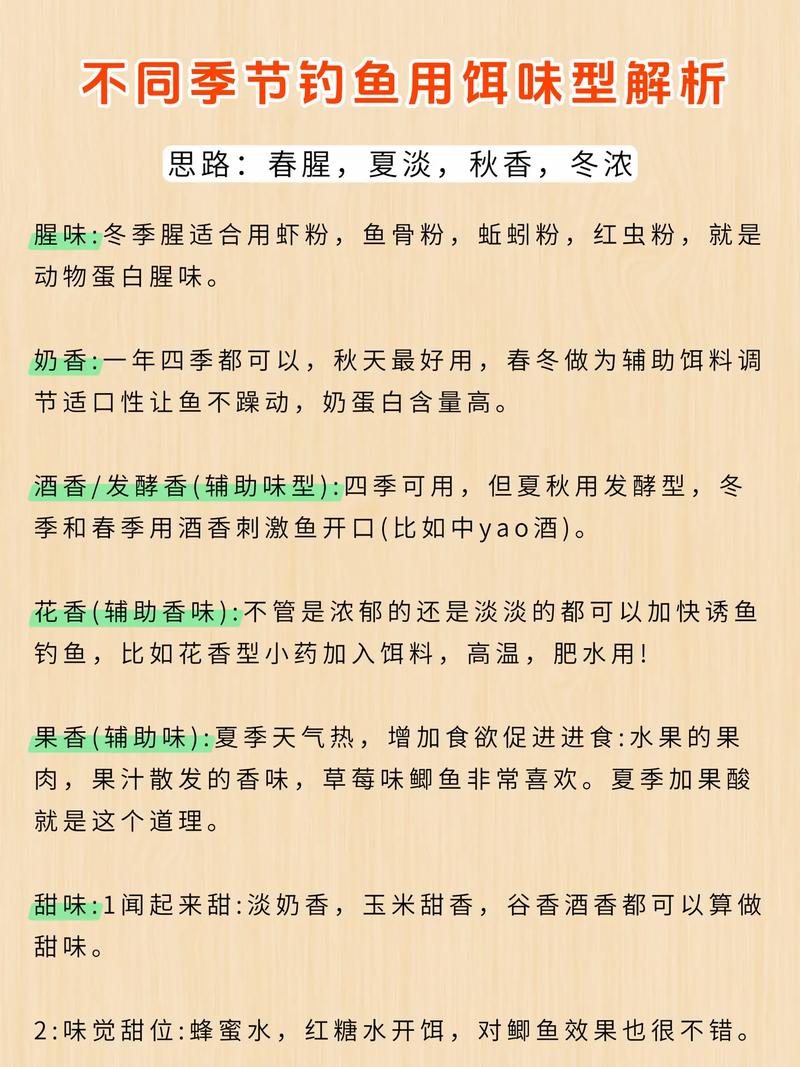 不同季节钓鱼用饵味型解析

思路：春腥，夏淡，秋香，冬浓

腥味:冬季腥适合用虾粉，鱼骨粉，蚯蚓粉，红虫粉，就是动物蛋白腥味。

奶香:一年四季都可以，秋天最好用，春冬做为辅助饵料调节适口性让鱼不躁动，奶蛋白含量高。

酒香/发酵香(辅助味型):四季可用，但夏秋用发酵型，冬季和春季用酒香刺激鱼开口(比如中yao酒)。

花香(辅助香味):不管是浓郁的还是淡淡的都可以加快诱鱼钓鱼，比如花香型小药加入饵料，高温，肥水用!

果香(辅助味):夏季天气热，增加食欲促进进食:水果的果肉，果汁散发的香味，草莓味鲫鱼非常喜欢。夏季加果酸就是这个道理。

甜味:1闻起来甜:淡奶香，玉米甜香，谷香酒香都可以算做甜味。

2:味觉甜位:蜂蜜水，红糖水开饵，对鲫鱼效果也很不错。